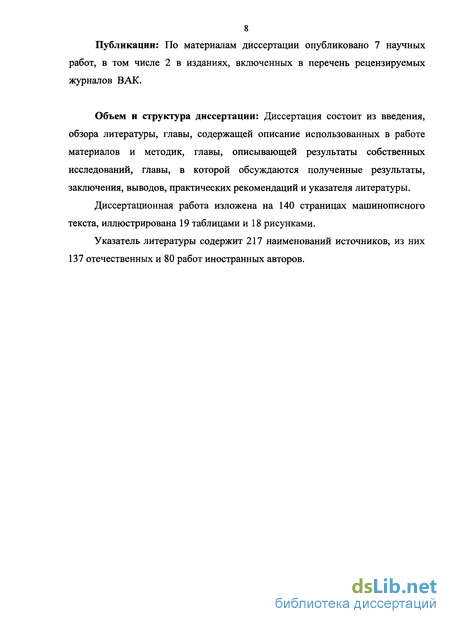 8

Публикации: По материалам диссертации опубликовано 7 научных работ, в том числе 2 в изданиях, включенных в перечень рецензируемых журналов ВАК.

Объем и структура диссертации: Диссертация состоит из введения, обзора литературы, главы, содержащей описание использованных в работе материалов и методик, главы, описывающей результаты собственных исследований, главы, в которой обсуждаются полученные результаты, заключения, выводов, практических рекомендаций и указателя литературы.

Диссертационная работа изложена на 140 страницах машинописного текста, иллюстрирована 19 таблицами и 18 рисунками.

Указатель литературы содержит 217 наименований источников, из них 137 отечественных и 80 работ иностранных авторов.

dsLib.net
библиотека диссертаций